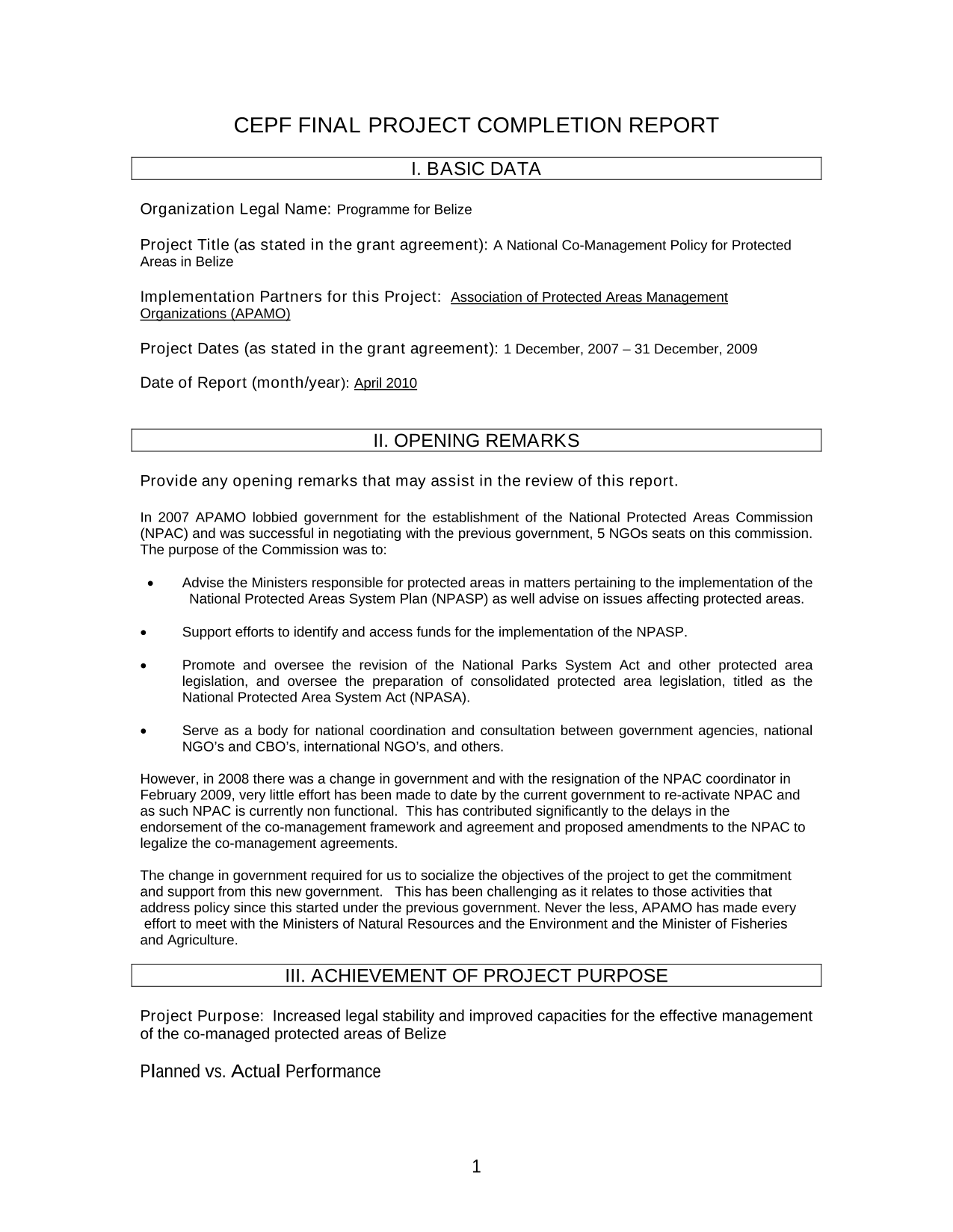 CEPF FINAL PROJECT COMPLETION REPORT

I. BASIC DATA

Organization Legal Name: Programme for Belize

Project Title (as stated in the grant agreement): A National Co-Management Policy for Protected Areas in Belize

Implementation Partners for this Project: Association of Protected Areas Management Organizations (APAMO)

Project Dates (as stated in the grant agreement): 1 December, 2007 – 31 December, 2009

Date of Report (month/year): April 2010

II. OPENING REMARKS

Provide any opening remarks that may assist in the review of this report.

In 2007 APAMO lobbied government for the establishment of the National Protected Areas Commission (NPAC) and was successful in negotiating with the previous government, 5 NGOs seats on this commission. The purpose of the Commission was to:

• Advise the Ministers responsible for protected areas in matters pertaining to the implementation of the National Protected Areas System Plan (NPASP) as well advise on issues affecting protected areas.

• Support efforts to identify and access funds for the implementation of the NPASP.

• Promote and oversee the revision of the National Parks System Act and other protected area legislation, and oversee the preparation of consolidated protected area legislation, titled as the National Protected Area System Act (NPASA).

• Serve as a body for national coordination and consultation between government agencies, national NGO's and CBO's, international NGO's, and others.

However, in 2008 there was a change in government and with the resignation of the NPAC coordinator in February 2009, very little effort has been made to date by the current government to re-activate NPAC and as such NPAC is currently non functional. This has contributed significantly to the delays in the endorsement of the co-management framework and agreement and proposed amendments to the NPAC to legalize the co-management agreements.

The change in government required for us to socialize the objectives of the project to get the commitment and support from this new government. This has been challenging as it relates to those activities that address policy since this started under the previous government. Never the less, APAMO has made every effort to meet with the Ministers of Natural Resources and the Environment and the Minister of Fisheries and Agriculture.

III. ACHIEVEMENT OF PROJECT PURPOSE

Project Purpose: Increased legal stability and improved capacities for the effective management of the co-managed protected areas of Belize

Planned vs. Actual Performance

1